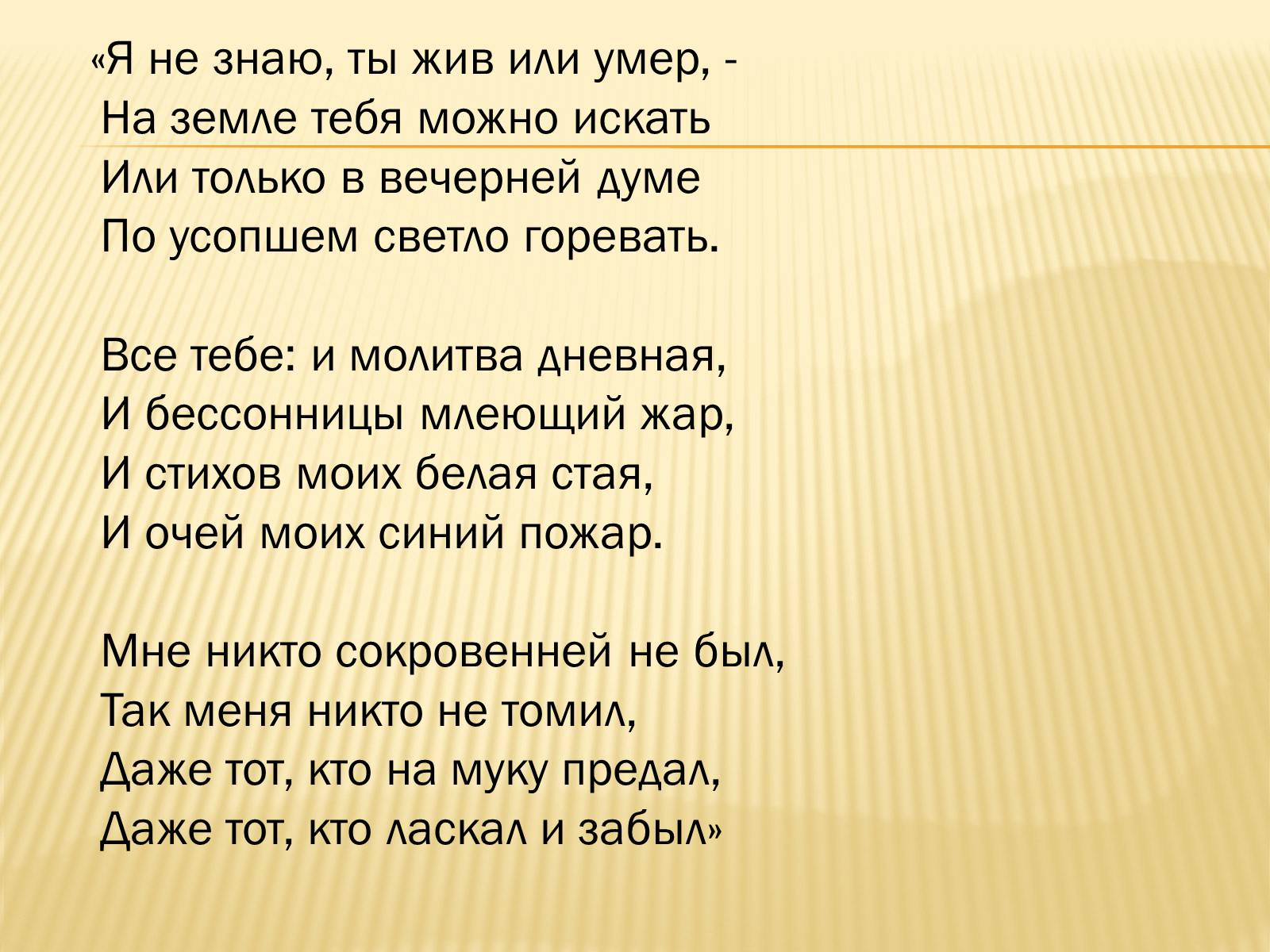 «Я не знаю, ты жив или умер, -
На земле тебя можно искать
Или только в вечерней думе
По усопшем светло горевать.

Все тебе: и молитва дневная,
И бессонницы млеющий жар,
И стихов моих белая стая,
И очей моих синий пожар.

Мне никто сокровенней не был,
Так меня никто не томил,
Даже тот, кто на муку предал,
Даже тот, кто ласкал и забыл»